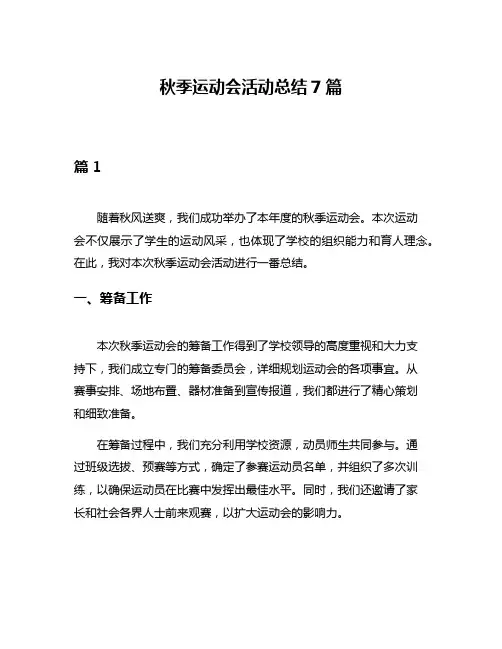 秋季运动会活动总结7篇

篇1

随着秋风送爽，我们成功举办了本年度的秋季运动会。本次运动会不仅展示了学生的运动风采，也体现了学校的组织能力和育人理念。在此，我对本次秋季运动会活动进行一番总结。

一、筹备工作

本次秋季运动会的筹备工作得到了学校领导的高度重视和大力支持下，我们成立专门的筹备委员会，详细规划运动会的各项事宜。从赛事安排、场地布置、器材准备到宣传报道，我们都进行了精心策划和细致准备。

在筹备过程中，我们充分利用学校资源，动员师生共同参与。通过班级选拔、预赛等方式，确定了参赛运动员名单，并组织了多次训练，以确保运动员在比赛中发挥出最佳水平。同时，我们还邀请了家长和社会各界人士前来观赛，以扩大运动会的影响力。